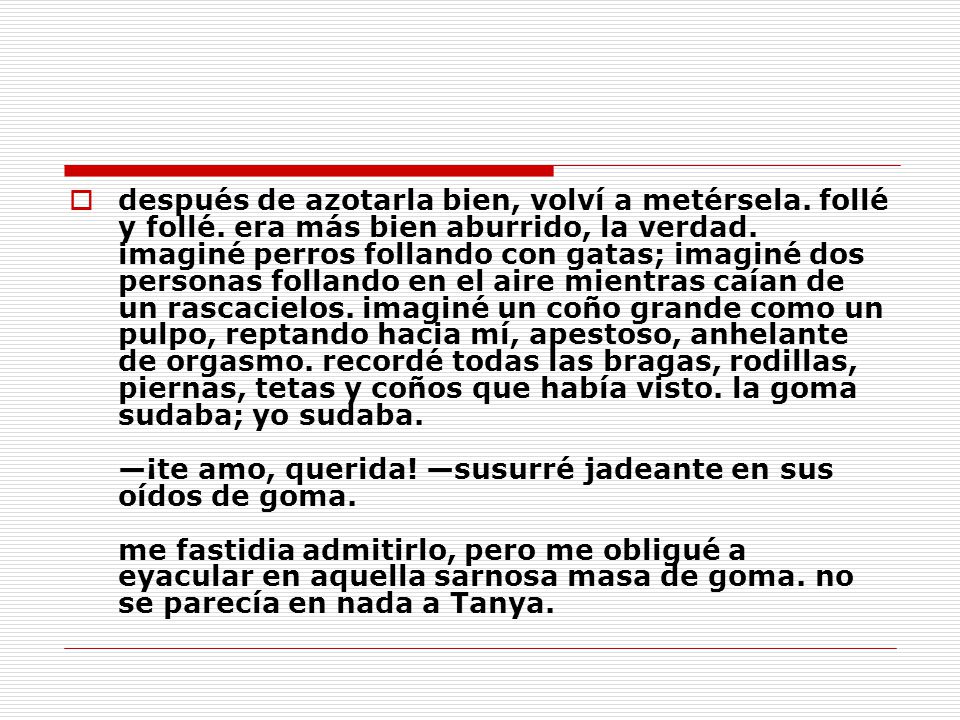 después de azotarla bien, volví a metérsela. follé y follé. era más bien aburrido, la verdad. imaginé perros follando con gatas; imaginé dos personas follando en el aire mientras caían de un rascacielos. imaginé un coño grande como un pulpo, reptando hacia mí, apestoso, anhelante de orgasmo. recordé todas las bragas, rodillas, piernas, tetas y coños que había visto. la goma sudaba; yo sudaba.

—¡te amo, querida! —susurré jadeante en sus oídos de goma.

me fastidia admitirlo, pero me obligué a eyacular en aquella sarnosa masa de goma. no se parecía en nada a Tanya.